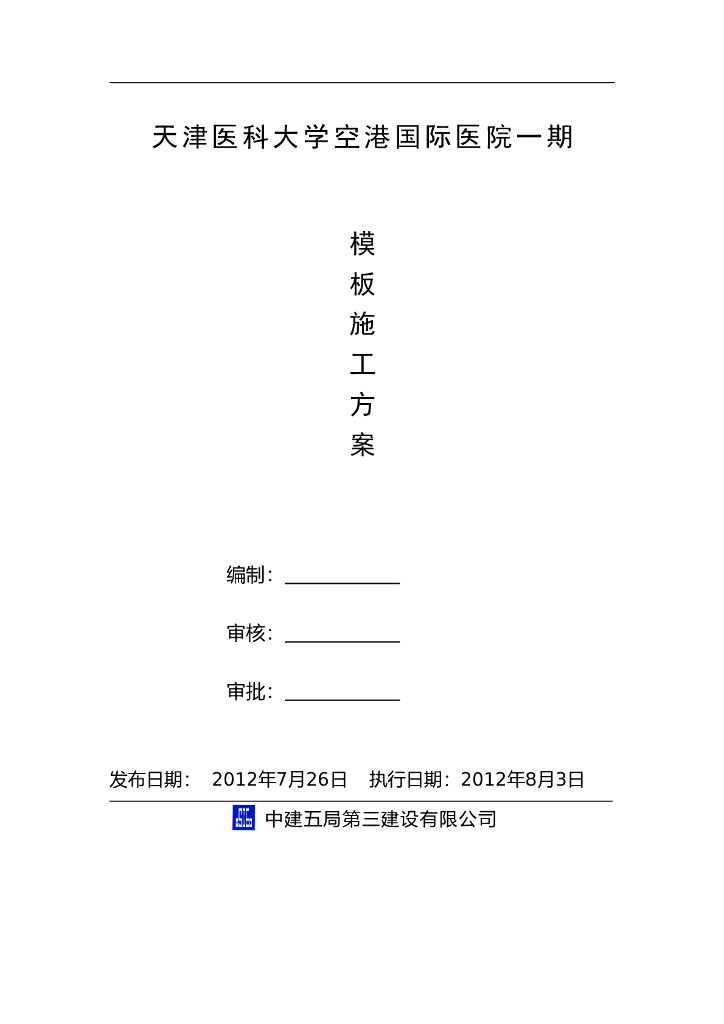 天津医科大学空港国际医院一期

模
板
施
工
方
案

编制：

审核：

审批：

发布日期： 2012年7月26日 执行日期：2012年8月3日

中建五局第三建设有限公司